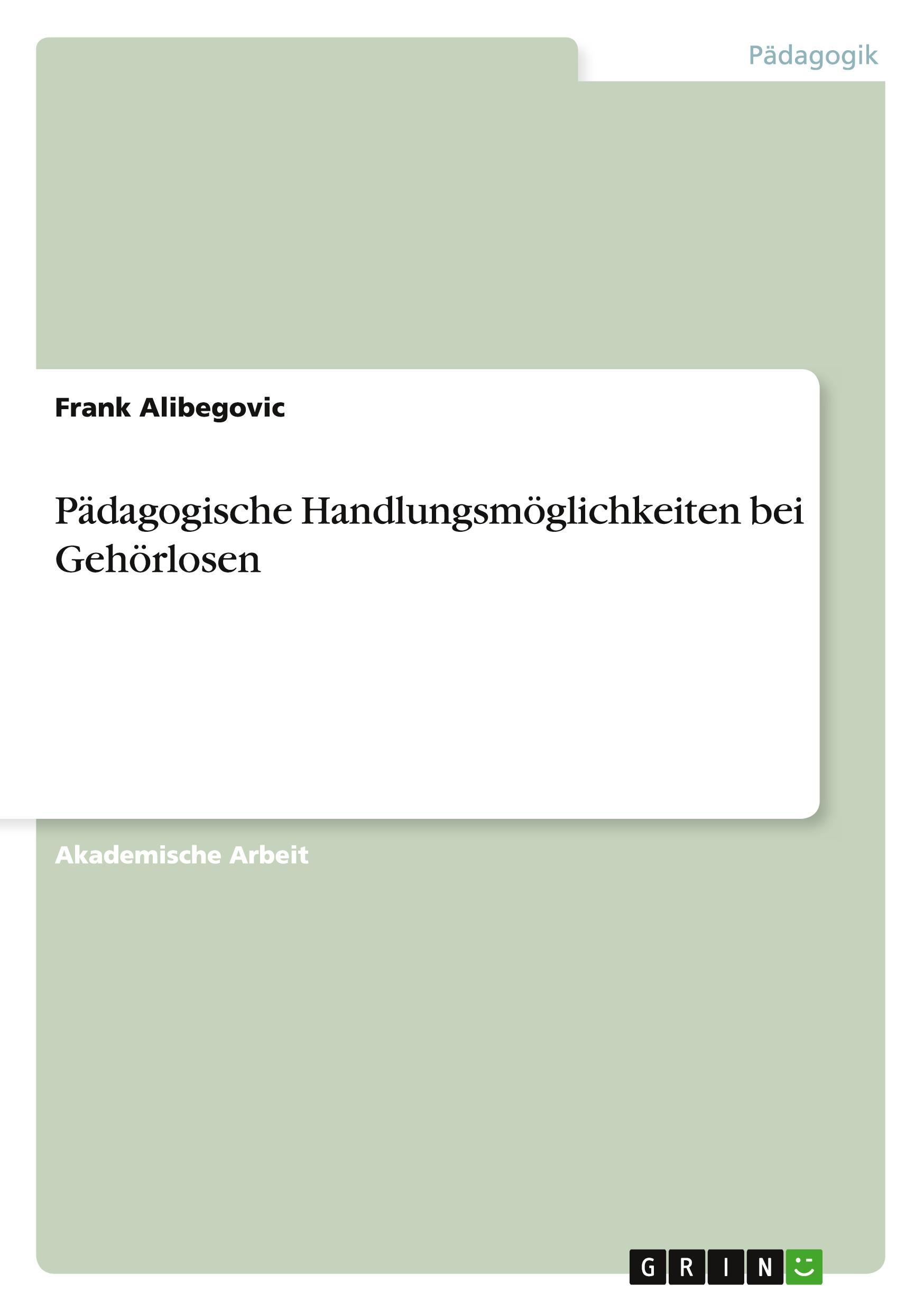 Pädagogik

Frank Alibegovic

Pädagogische Handlungsmöglichkeiten bei Gehörlosen

Akademische Arbeit

GRIN